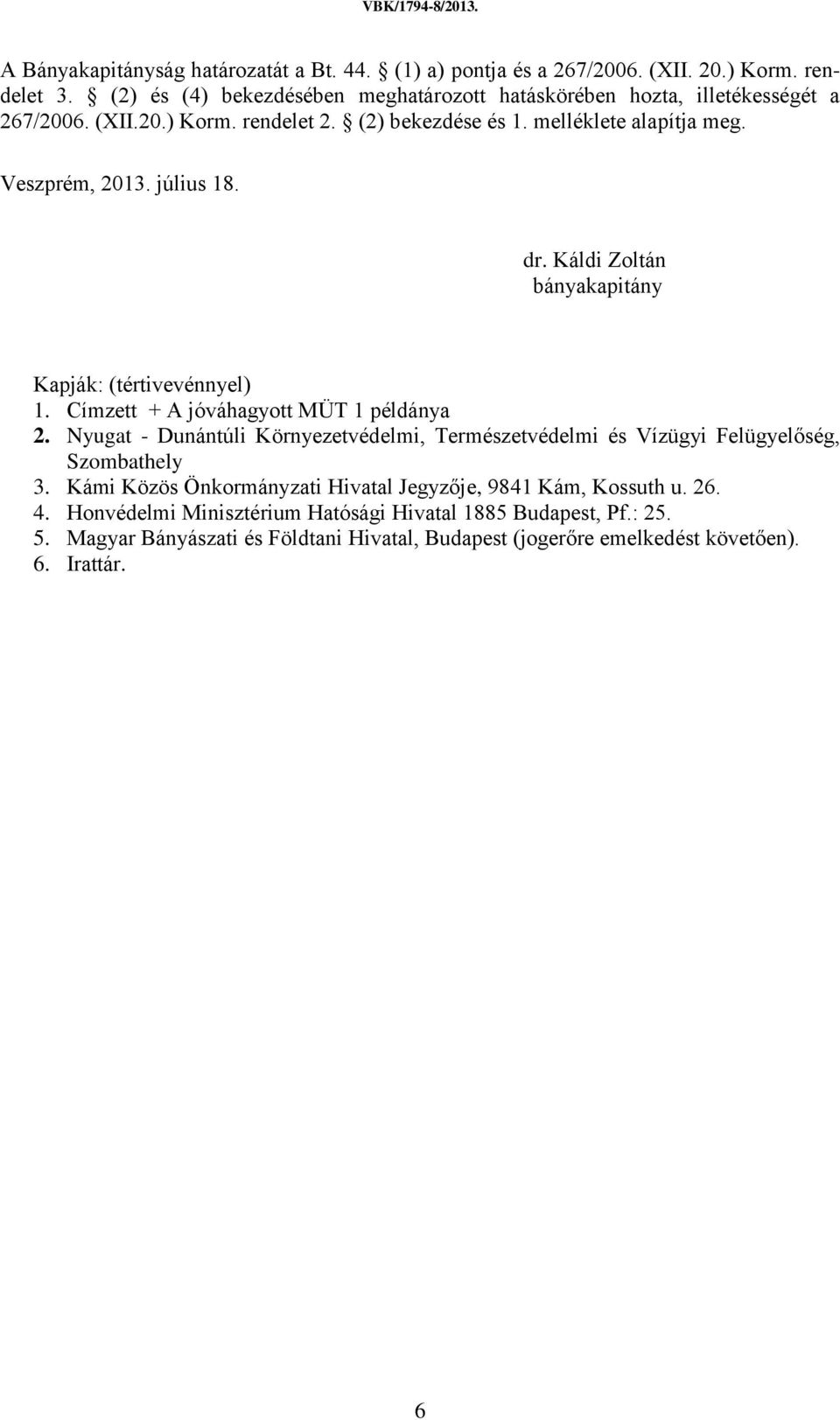 VBK/1794-8/2013.

A Bányakapitányság határozatát a Bt. 44. § (1) a) pontja és a 267/2006. (XII. 20.) Korm. rendelet 3. § (2) és (4) bekezdésében meghatározott hatáskörében hozta, illetékességét a 267/2006. (XII.20.) Korm. rendelet 2. § (2) bekezdése és 1. melléklete alapítja meg.

Veszprém, 2013. július 18.

dr. Káldi Zoltán
bányakapitány

Kapják: (tértivevénnyel)
1. Címzett + A jóváhagyott MÜT 1 példánya
2. Nyugat - Dunántúli Környezetvédelmi, Természetvédelmi és Vízügyi Felügyelőség, Szombathely
3. Kámi Közös Önkormányzati Hivatal Jegyzője, 9841 Kám, Kossuth u. 26.
4. Honvédelmi Minisztérium Hatósági Hivatal 1885 Budapest, Pf.: 25.
5. Magyar Bányászati és Földtani Hivatal, Budapest (jogerőre emelkedést követően).
6. Irattár.

6